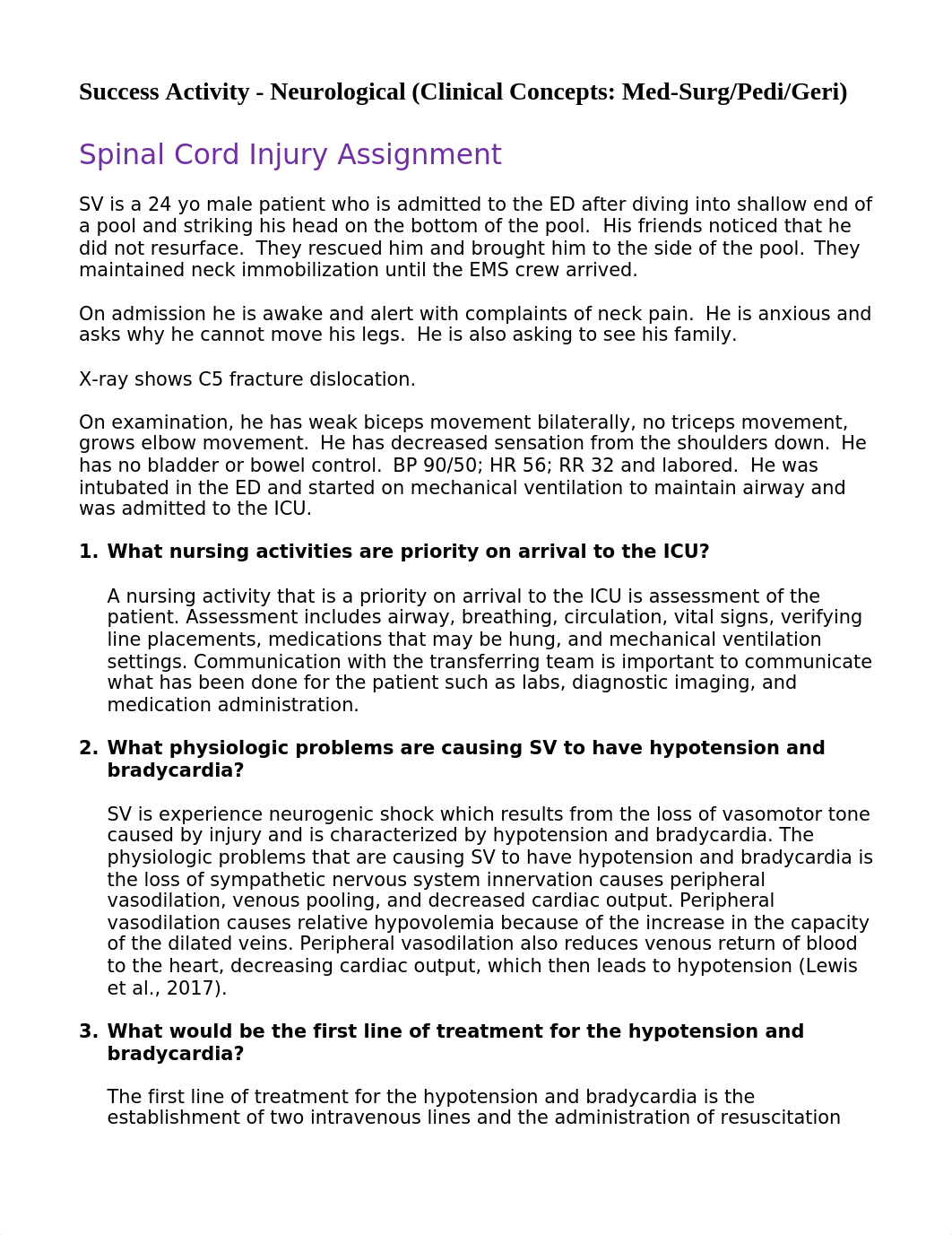 Success Activity - Neurological (Clinical Concepts: Med-Surg/Pedi/Geri)

Spinal Cord Injury Assignment

SV is a 24 yo male patient who is admitted to the ED after diving into shallow end of a pool and striking his head on the bottom of the pool. His friends noticed that he did not resurface. They rescued him and brought him to the side of the pool. They maintained neck immobilization until the EMS crew arrived.

On admission he is awake and alert with complaints of neck pain. He is anxious and asks why he cannot move his legs. He is also asking to see his family.

X-ray shows C5 fracture dislocation.

On examination, he has weak biceps movement bilaterally, no triceps movement, grows elbow movement. He has decreased sensation from the shoulders down. He has no bladder or bowel control. BP 90/50; HR 56; RR 32 and labored. He was intubated in the ED and started on mechanical ventilation to maintain airway and was admitted to the ICU.

1. What nursing activities are priority on arrival to the ICU?

A nursing activity that is a priority on arrival to the ICU is assessment of the patient. Assessment includes airway, breathing, circulation, vital signs, verifying line placements, medications that may be hung, and mechanical ventilation settings. Communication with the transferring team is important to communicate what has been done for the patient such as labs, diagnostic imaging, and medication administration.

2. What physiologic problems are causing SV to have hypotension and bradycardia?

SV is experience neurogenic shock which results from the loss of vasomotor tone caused by injury and is characterized by hypotension and bradycardia. The physiologic problems that are causing SV to have hypotension and bradycardia is the loss of sympathetic nervous system innervation causes peripheral vasodilation, venous pooling, and decreased cardiac output. Peripheral vasodilation causes relative hypovolemia because of the increase in the capacity of the dilated veins. Peripheral vasodilation also reduces venous return of blood to the heart, decreasing cardiac output, which then leads to hypotension (Lewis et al., 2017).

3. What would be the first line of treatment for the hypotension and bradycardia?

The first line of treatment for the hypotension and bradycardia is the establishment of two intravenous lines and the administration of resuscitation